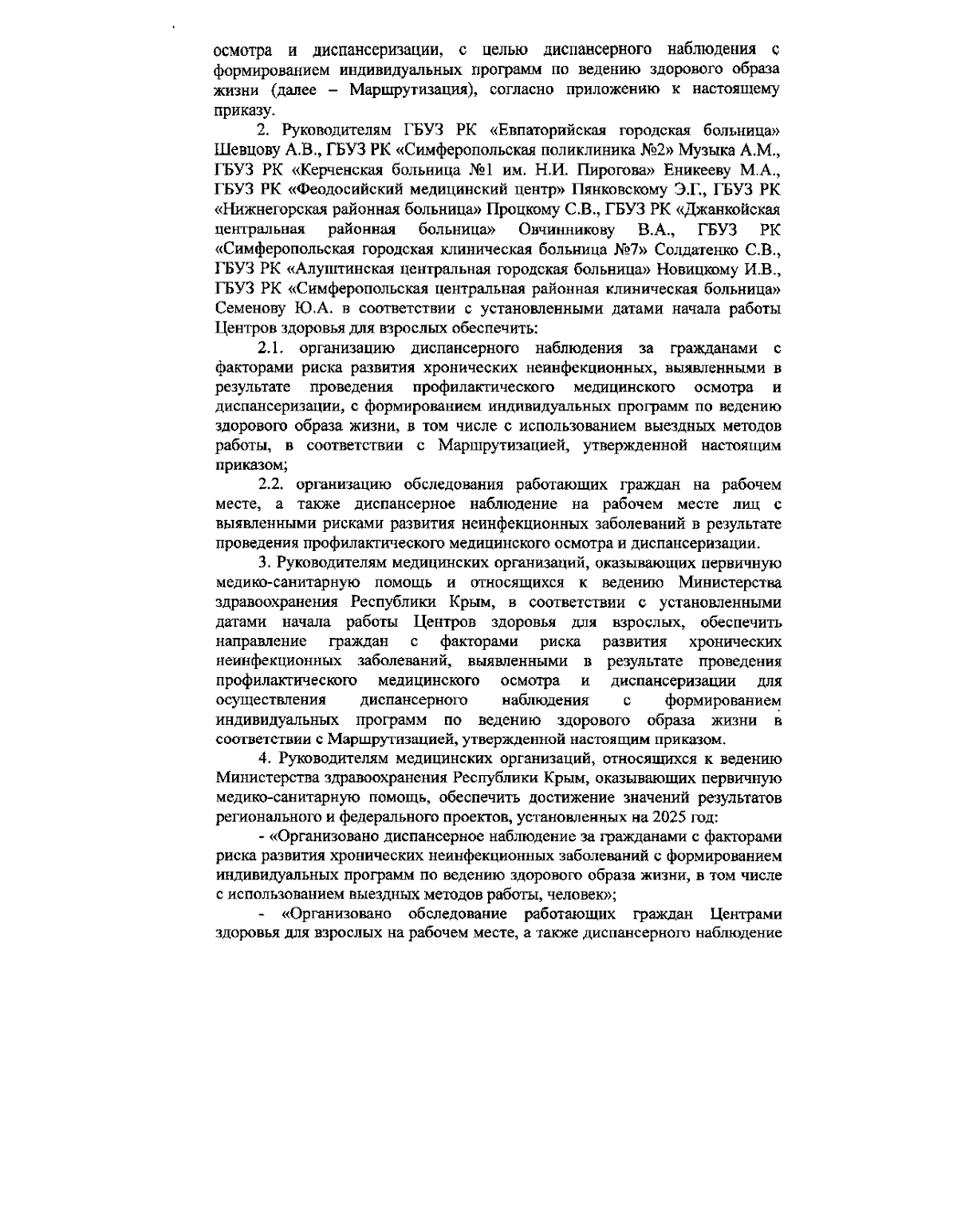 осмотра и диспансеризации, с целью диспансерного наблюдения с формированием индивидуальных программ по ведению здорового образа жизни (далее – Маршрутизация), согласно приложению к настоящему приказу.

2. Руководителям ГБУЗ РК «Евпаторийская городская больница» Шевцову А.В., ГБУЗ РК «Симферопольская поликлиника №2» Музыка А.М., ГБУЗ РК «Керченская больница №1 им. Н.И. Пирогова» Еникееву М.А., ГБУЗ РК «Феодосийский медицинский центр» Пянковскому Э.Г., ГБУЗ РК «Нижнегорская районная больница» Процкому С.В., ГБУЗ РК «Джанкойская центральная районная больница» Овчинникову В.А., ГБУЗ РК «Симферопольская городская клиническая больница №7» Солдатенко С.В., ГБУЗ РК «Алуштинская центральная городская больница» Новицкому И.В., ГБУЗ РК «Симферопольская центральная районная клиническая больница» Семенову Ю.А. в соответствии с установленными датами начала работы Центров здоровья для взрослых обеспечить:

2.1. организацию диспансерного наблюдения за гражданами с факторами риска развития хронических неинфекционных, выявленными в результате проведения профилактического медицинского осмотра и диспансеризации, с формированием индивидуальных программ по ведению здорового образа жизни, в том числе с использованием выездных методов работы, в соответствии с Маршрутизацией, утвержденной настоящим приказом;

2.2. организацию обследования работающих граждан на рабочем месте, а также диспансерное наблюдение на рабочем месте лиц с выявленными рисками развития неинфекционных заболеваний в результате проведения профилактического медицинского осмотра и диспансеризации.

3. Руководителям медицинских организаций, оказывающих первичную медико-санитарную помощь и относящихся к ведению Министерства здравоохранения Республики Крым, в соответствии с установленными датами начала работы Центров здоровья для взрослых, обеспечить направление граждан с факторами риска развития хронических неинфекционных заболеваний, выявленными в результате проведения профилактического медицинского осмотра и диспансеризации для осуществления диспансерного наблюдения с формированием индивидуальных программ по ведению здорового образа жизни в соответствии с Маршрутизацией, утвержденной настоящим приказом.

4. Руководителям медицинских организаций, относящихся к ведению Министерства здравоохранения Республики Крым, оказывающих первичную медико-санитарную помощь, обеспечить достижение значений результатов регионального и федерального проектов, установленных на 2025 год:

- «Организовано диспансерное наблюдение за гражданами с факторами риска развития хронических неинфекционных заболеваний с формированием индивидуальных программ по ведению здорового образа жизни, в том числе с использованием выездных методов работы, человек»;

- «Организовано обследование работающих граждан Центрами здоровья для взрослых на рабочем месте, а также диспансерного наблюдение